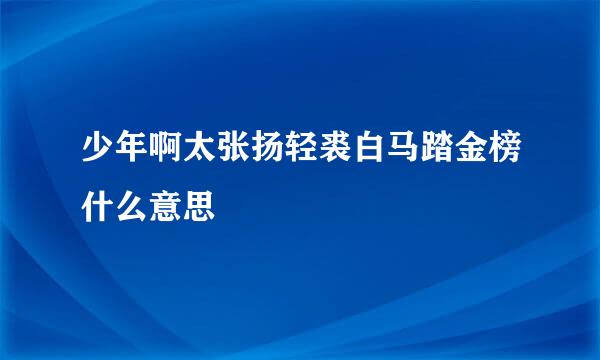 少年啊太张扬轻裘白马踏金榜什么意思